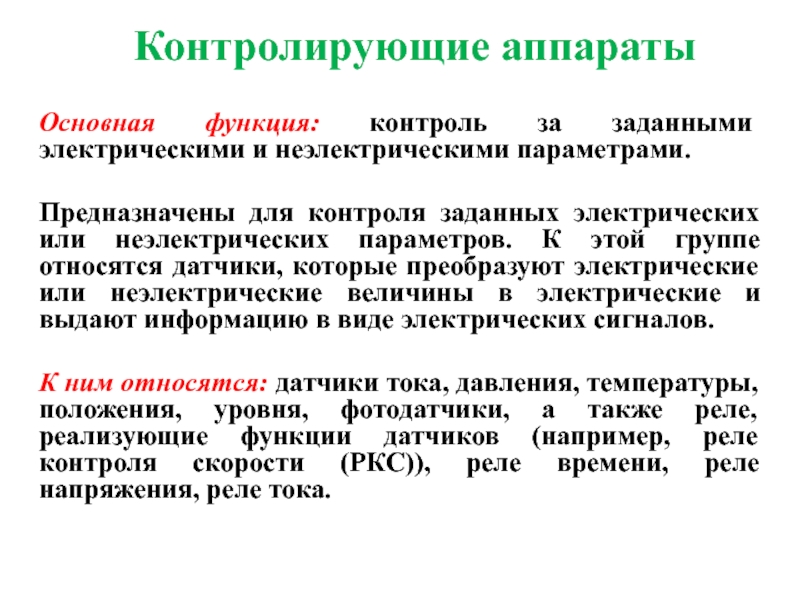 Контролирующие аппараты

Основная функция: контроль за заданными электрическими и неэлектрическими параметрами.

Предназначены для контроля заданных электрических или неэлектрических параметров. К этой группе относятся датчики, которые преобразуют электрические или неэлектрические величины в электрические и выдают информацию в виде электрических сигналов.

К ним относятся: датчики тока, давления, температуры, положения, уровня, фотодатчики, а также реле, реализующие функции датчиков (например, реле контроля скорости (РКС)), реле времени, реле напряжения, реле тока.